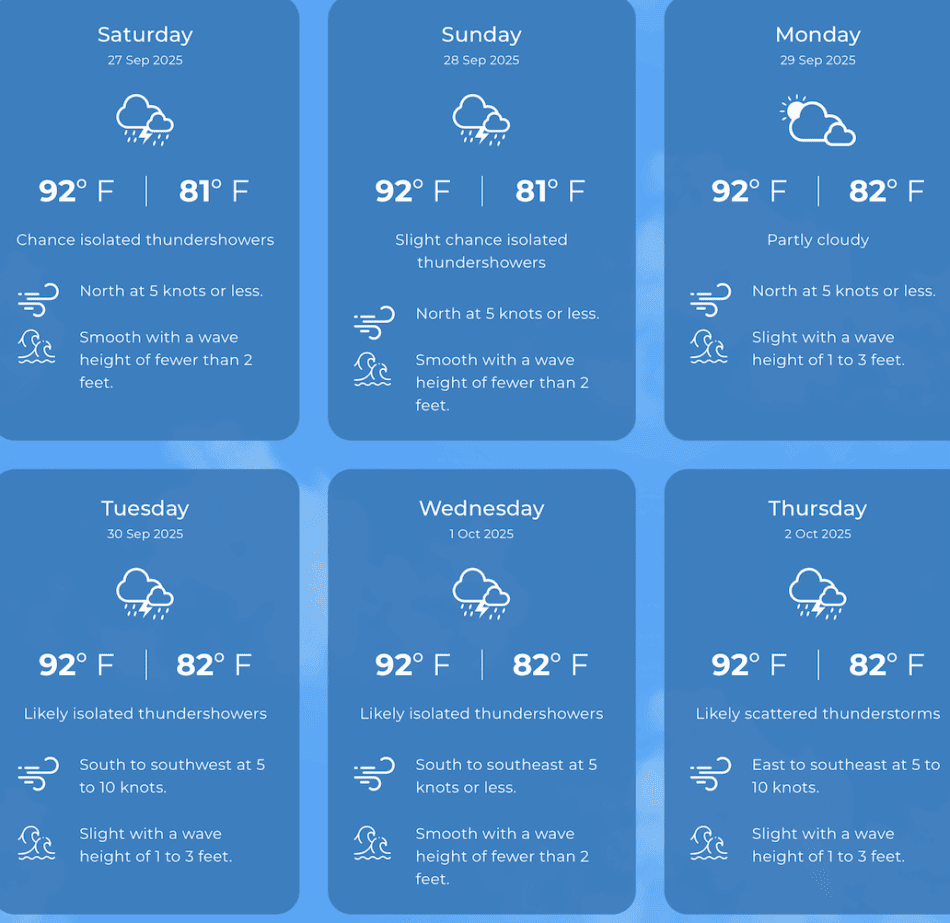 Saturday
27 Sep 2025

92° F | 81° F

Chance isolated thundershowers

North at 5 knots or less.

Smooth with a wave height of fewer than 2 feet.

Sunday
28 Sep 2025

92° F | 81° F

Slight chance isolated thundershowers

North at 5 knots or less.

Smooth with a wave height of fewer than 2 feet.

Monday
29 Sep 2025

92° F | 82° F

Partly cloudy

North at 5 knots or less.

Slight with a wave height of 1 to 3 feet.

Tuesday
30 Sep 2025

92° F | 82° F

Likely isolated thundershowers

South to southwest at 5 to 10 knots.

Slight with a wave height of 1 to 3 feet.

Wednesday
1 Oct 2025

92° F | 82° F

Likely isolated thundershowers

South to southeast at 5 knots or less.

Smooth with a wave height of fewer than 2 feet.

Thursday
2 Oct 2025

92° F | 82° F

Likely scattered thunderstorms

East to southeast at 5 to 10 knots.

Slight with a wave height of 1 to 3 feet.